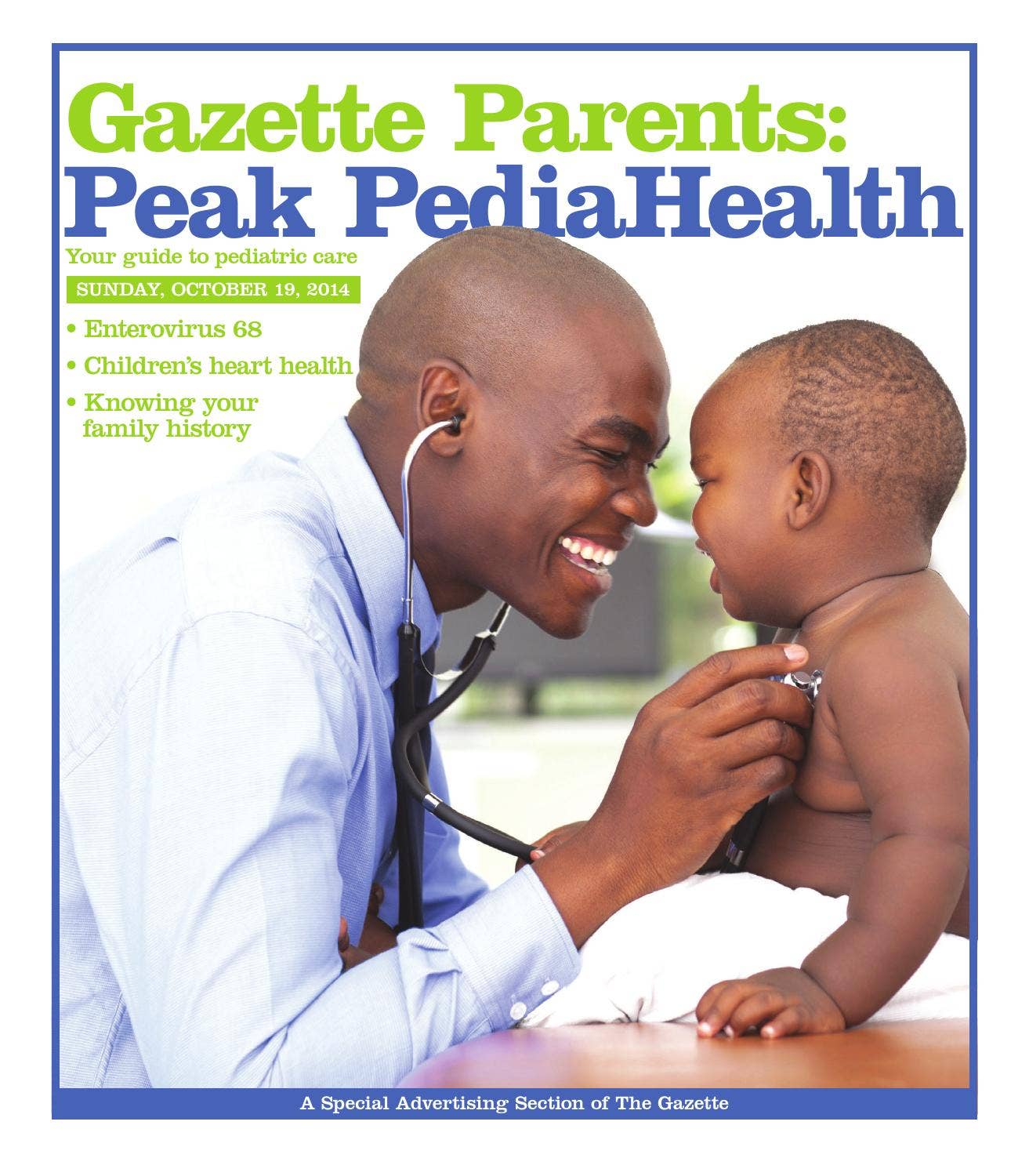 Gazette Parents:
Peak PediaHealth

Your guide to pediatric care

SUNDAY, OCTOBER 19, 2014

• Enterovirus 68
• Children's heart health
• Knowing your family history

A Special Advertising Section of The Gazette